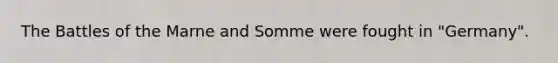 The Battles of the Marne and Somme were fought in "Germany".